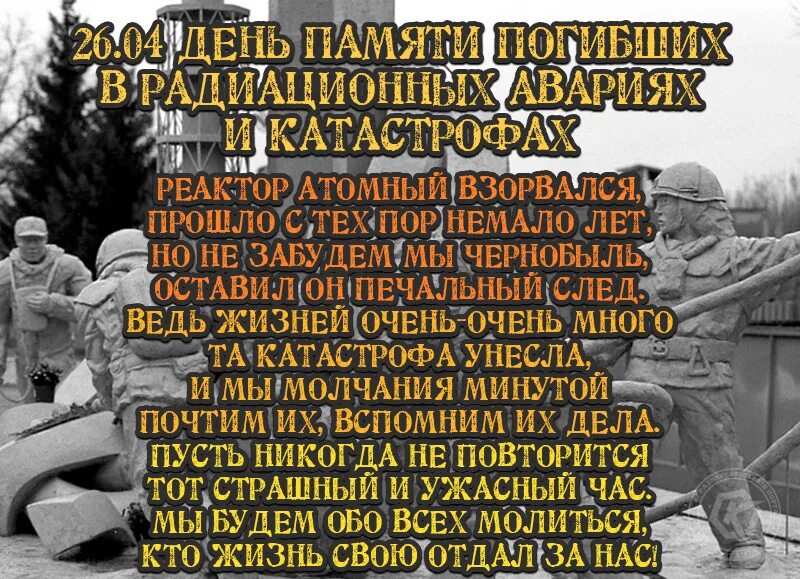 26.04 ДЕНЬ ПАМЯТИ ПОГИБШИХ В РАДИАЦИОННЫХ АВАРИЯХ И КАТАСТРОФАХ

РЕАКТОР АТОМНЫЙ ВЗОРВАЛСЯ,
ПРОШЛО С ТЕХ ПОР НЕМАЛО ЛЕТ,
НО НЕ ЗАБУДЕМ МЫ ЧЕРНОБЫЛЬ,
ОСТАВИЛ ОН ПЕЧАЛЬНЫЙ СЛЕД.
ВЕДЬ ЖИЗНЕЙ ОЧЕНЬ-ОЧЕНЬ МНОГО
ТА КАТАСТРОФА УНЕСЛА,
И МЫ МОЛЧАНИЯ МИНУТОЙ
ПОЧТИМ ИХ, ВСПОМНИМ ИХ ДЕЛА.
ПУСТЬ НИКОГДА НЕ ПОВТОРИТСЯ
ТОТ СТРАШНЫЙ И УЖАСНЫЙ ЧАС.
МЫ БУДЕМ ОБО ВСЕХ МОЛИТЬСЯ,
КТО ЖИЗНЬ СВОЮ ОТДАЛ ЗА НАС!